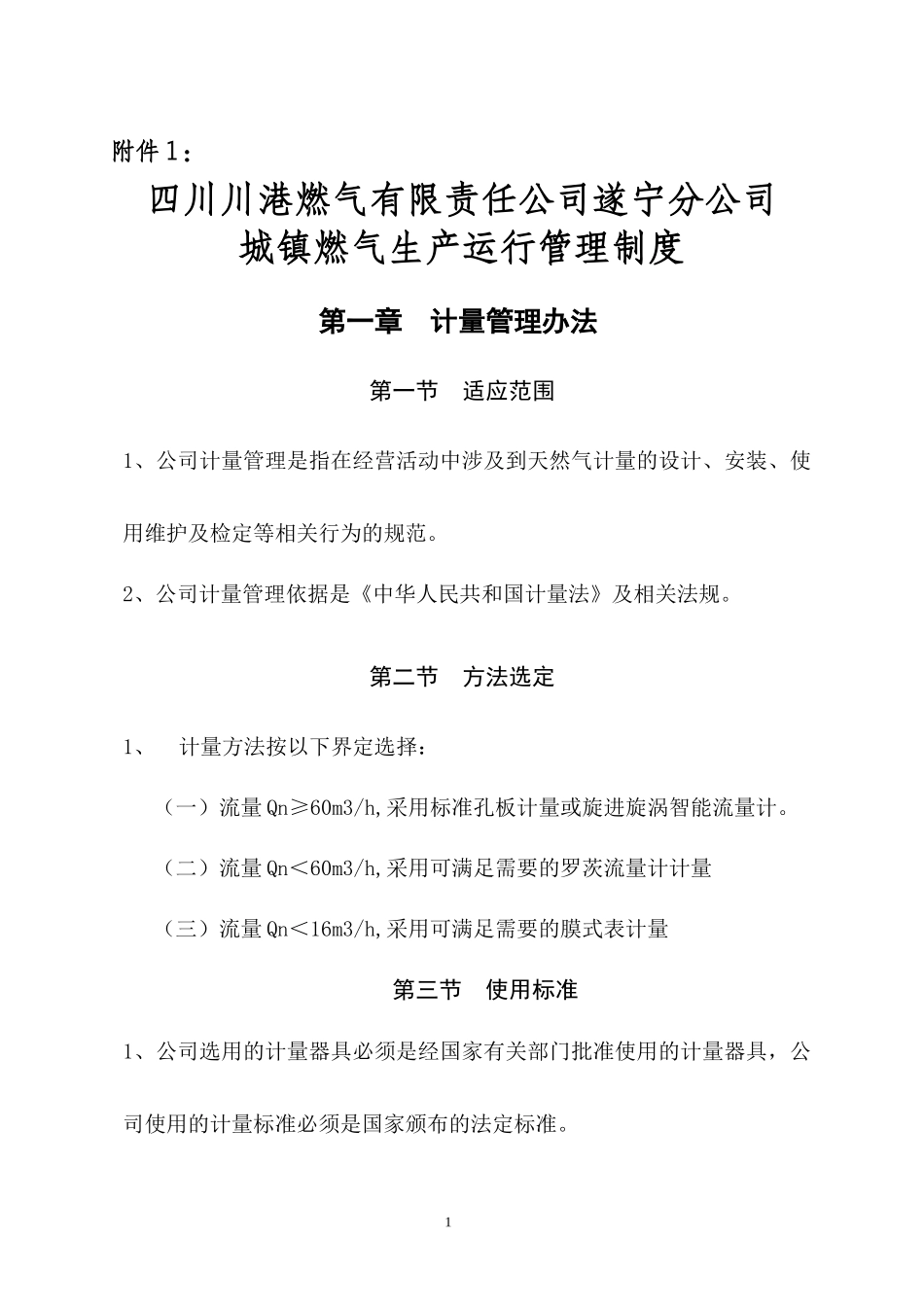 附件1：

四川川港燃气有限责任公司遂宁分公司
城镇燃气生产运行管理制度

第一章　计量管理办法

第一节　适应范围

1、公司计量管理是指在经营活动中涉及到天然气计量的设计、安装、使用维护及检定等相关行为的规范。

2、公司计量管理依据是《中华人民共和国计量法》及相关法规。

第二节　方法选定

1、　计量方法按以下界定选择：

（一）流量Qn≥60m3/h,采用标准孔板计量或旋进旋涡智能流量计。

（二）流量Qn＜60m3/h,采用可满足需要的罗茨流量计计量

（三）流量Qn＜16m3/h,采用可满足需要的膜式表计量

第三节　使用标准

1、公司选用的计量器具必须是经国家有关部门批准使用的计量器具，公司使用的计量标准必须是国家颁布的法定标准。

1